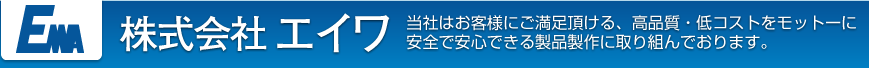 EMA

株式会社 エイワ

当社はお客様にご満足頂ける、高品質・低コストをモットーに安全で安心できる製品製作に取り組んでおります。